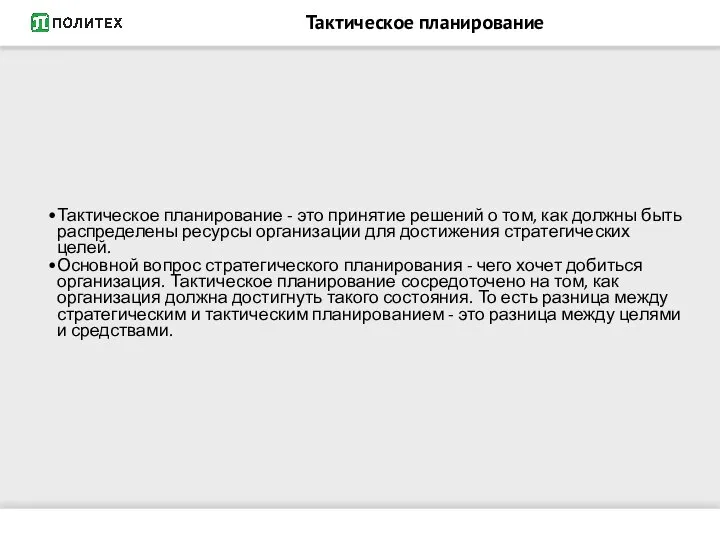 ПОЛИТЕХ

Тактическое планирование

•Тактическое планирование - это принятие решений о том, как должны быть распределены ресурсы организации для достижения стратегических целей.
•Основной вопрос стратегического планирования - чего хочет добиться организация. Тактическое планирование сосредоточено на том, как организация должна достигнуть такого состояния. То есть разница между стратегическим и тактическим планированием - это разница между целями и средствами.